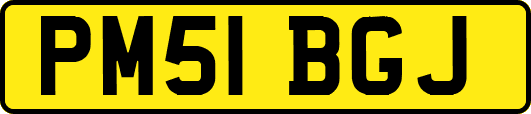 PM51 BGJ